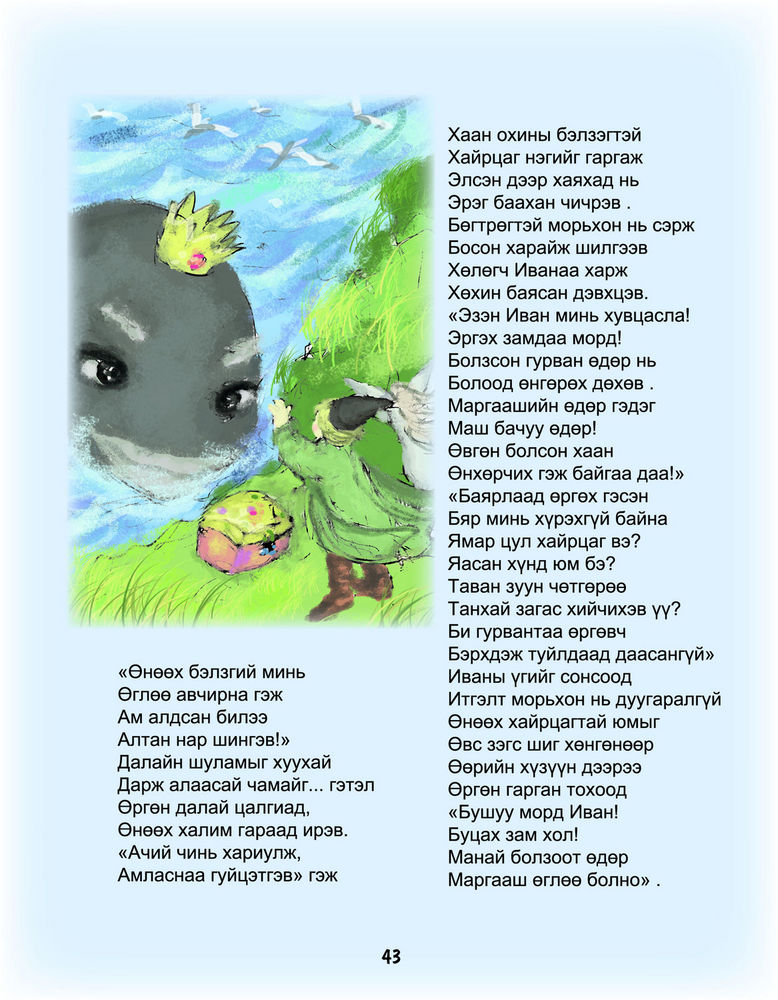 «Өнөөх бэлзгий минь
Өглөө авчирна гэж
Ам алдсан билээ
Алтан нар шингэв!»
Далайн шуламыг хуухай
Дарж алаасай чамайг... гэтэл
Өргөн далай цалгиад,
Өнөөх халим гараад ирэв.
«Ачий чинь хариулж,
Амласнаа гүйцэтгэв» гэж

Хаан охины бэлзэгтэй
Хайрцаг нэгийг гаргаж
Элсэн дээр хаяхад нь
Эрэг баахан чичрэв .
Бөгтрөгтэй морьхон нь сэрж
Босон харайж шилгээв
Хөлөгч Иванаа харж
Хөхин баясан дэвхцэв.
«Эзэн Иван минь хувцасла!
Эргэх замдаа морд!
Болзсон гурван өдөр нь
Болоод өнгөрөх дөхөв .
Маргаашийн өдөр гэдэг
Маш бачуу өдөр!
Өвгөн болсон хаан
Өнхөрчих гэж байгаа даа!»
«Баярлаад өргөх гэсэн
Бяр минь хүрэхгүй байна
Ямар цул хайрцаг вэ?
Яасан хүнд юм бэ?
Таван зуун чөтгөрөө
Танхай загас хийчихэв үү?
Би гурвантаа өргөвч
Бэрхдэж туйлдаад даасангүй»
Иваны үгийг сонсоод
Итгэлт морьхон нь дуугаралгүй
Өнөөх хайрцагтай юмыг
Өвс зэгс шиг хөнгөнөөр
Өөрийн хүзүүн дээрээ
Өргөн гарган тохоод
«Бушуу морд Иван!
Буцах зам хол!
Манай болзоот өдөр
Маргааш өглөө болно» .

43